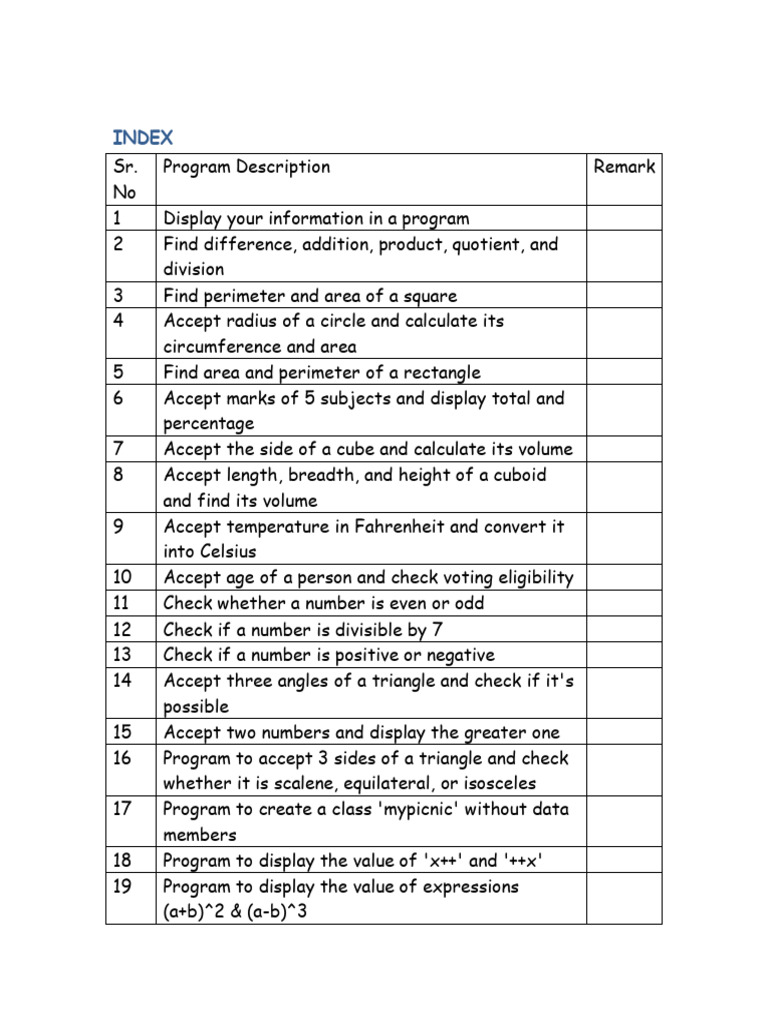 INDEX

| Sr. No | Program Description | Remark |
|---|---|---|
| 1 | Display your information in a program | |
| 2 | Find difference, addition, product, quotient, and division | |
| 3 | Find perimeter and area of a square | |
| 4 | Accept radius of a circle and calculate its circumference and area | |
| 5 | Find area and perimeter of a rectangle | |
| 6 | Accept marks of 5 subjects and display total and percentage | |
| 7 | Accept the side of a cube and calculate its volume | |
| 8 | Accept length, breadth, and height of a cuboid and find its volume | |
| 9 | Accept temperature in Fahrenheit and convert it into Celsius | |
| 10 | Accept age of a person and check voting eligibility | |
| 11 | Check whether a number is even or odd | |
| 12 | Check if a number is divisible by 7 | |
| 13 | Check if a number is positive or negative | |
| 14 | Accept three angles of a triangle and check if it's possible | |
| 15 | Accept two numbers and display the greater one | |
| 16 | Program to accept 3 sides of a triangle and check whether it is scalene, equilateral, or isosceles | |
| 17 | Program to create a class 'mypicnic' without data members | |
| 18 | Program to display the value of 'x++' and '++x' | |
| 19 | Program to display the value of expressions (a+b)^2 & (a-b)^3 | |